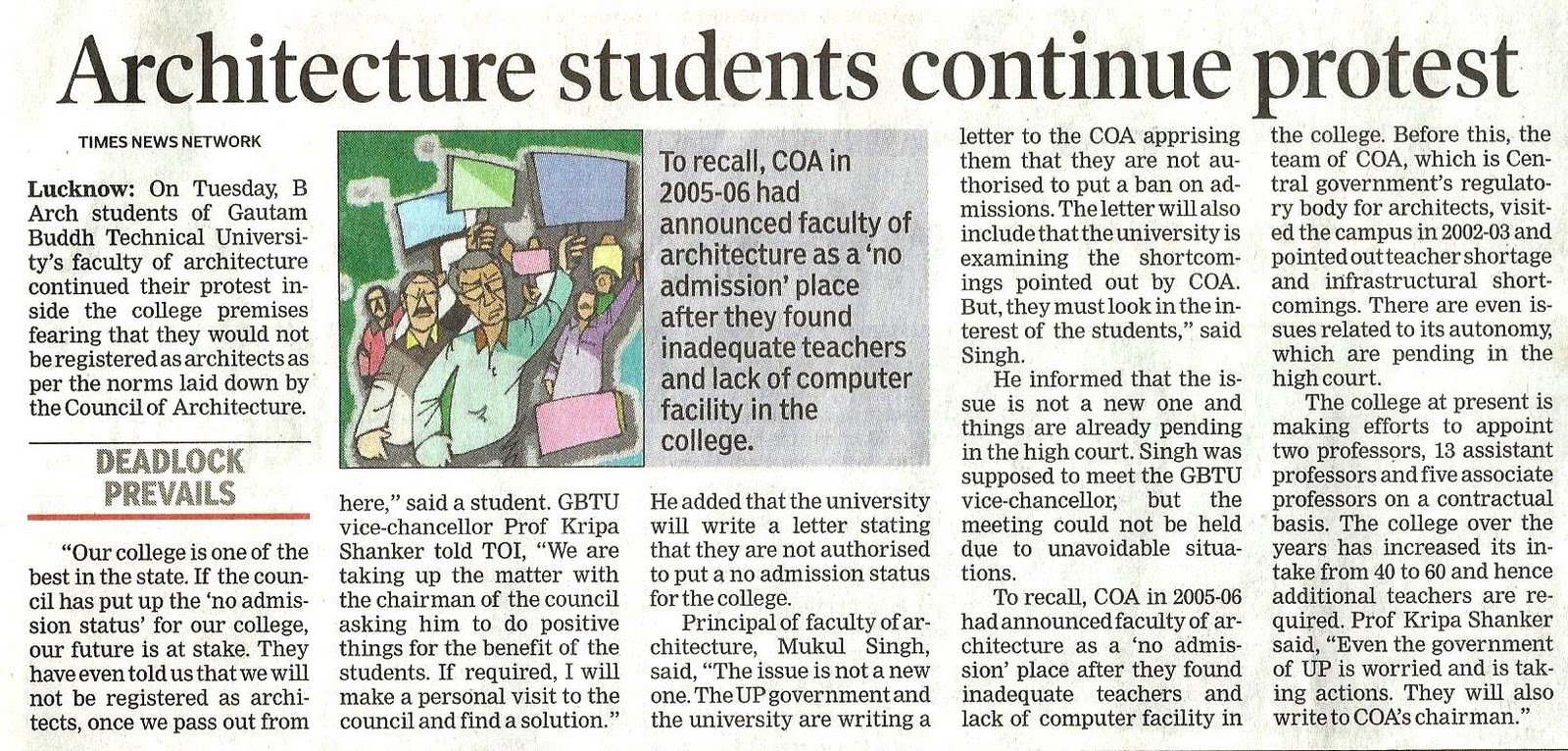 Architecture students continue protest

TIMES NEWS NETWORK

Lucknow: On Tuesday, B Arch students of Gautam Buddh Technical University's faculty of architecture continued their protest inside the college premises fearing that they would not be registered as architects as per the norms laid down by the Council of Architecture.

DEADLOCK PREVAILS

"Our college is one of the best in the state. If the council has put up the 'no admission status' for our college, our future is at stake. They have even told us that we will not be registered as architects, once we pass out from here," said a student. GBTU vice-chancellor Prof Kripa Shanker told TOI, "We are taking up the matter with the chairman of the council asking him to do positive things for the benefit of the students. If required, I will make a personal visit to the council and find a solution."

To recall, COA in 2005-06 had announced faculty of architecture as a 'no admission' place after they found inadequate teachers and lack of computer facility in the college.

He added that the university will write a letter stating that they are not authorised to put a no admission status for the college.

Principal of faculty of architecture, Mukul Singh, said, "The issue is not a new one. The UP government and the university are writing a letter to the COA apprising them that they are not authorised to put a ban on admissions. The letter will also include that the university is examining the shortcomings pointed out by COA. But, they must look in the interest of the students," said Singh.

He informed that the issue is not a new one and things are already pending in the high court. Singh was supposed to meet the GBTU vice-chancellor, but the meeting could not be held due to unavoidable situations.

To recall, COA in 2005-06 had announced faculty of architecture as a 'no admission' place after they found inadequate teachers and lack of computer facility in the college. Before this, the team of COA, which is Central government's regulatory body for architects, visited the campus in 2002-03 and pointed out teacher shortage and infrastructural shortcomings. There are even issues related to its autonomy, which are pending in the high court.

The college at present is making efforts to appoint two professors, 13 assistant professors and five associate professors on a contractual basis. The college over the years has increased its intake from 40 to 60 and hence additional teachers are required. Prof Kripa Shanker said, "Even the government of UP is worried and is taking actions. They will also write to COA's chairman."